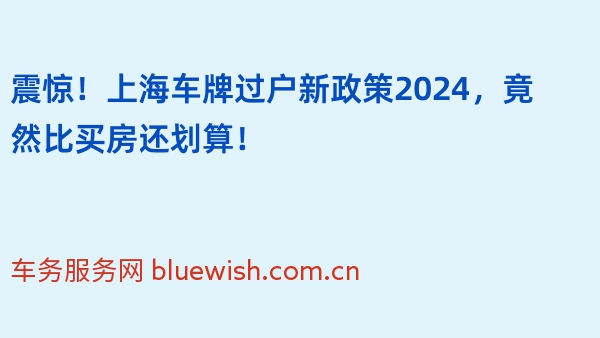 震惊！上海车牌过户新政策2024，竟然比买房还划算！

车务服务网 bluewish.com.cn